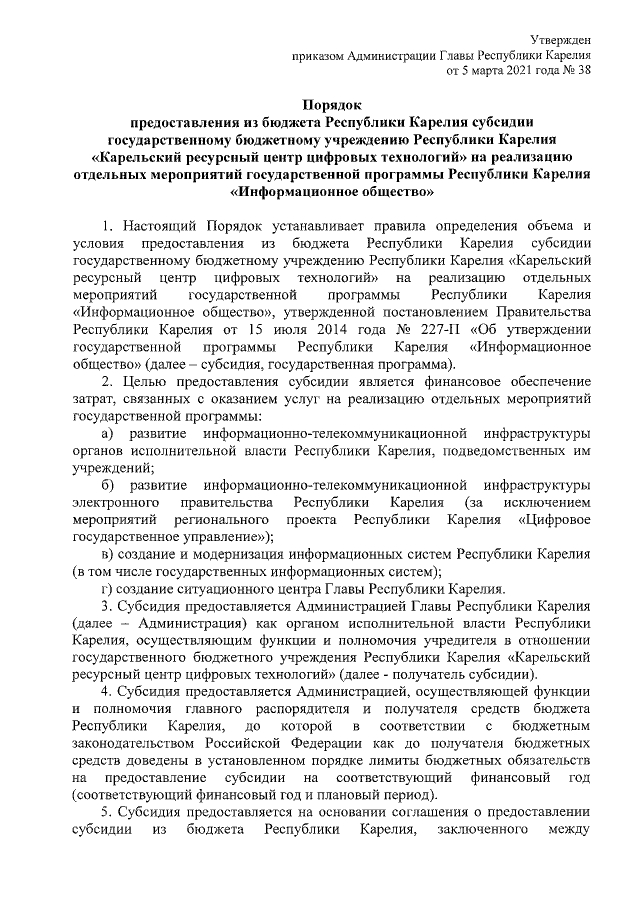 Утвержден
приказом Администрации Главы Республики Карелия
от 5 марта 2021 года № 38

Порядок
предоставления из бюджета Республики Карелия субсидии государственному бюджетному учреждению Республики Карелия «Карельский ресурсный центр цифровых технологий» на реализацию отдельных мероприятий государственной программы Республики Карелия «Информационное общество»

1. Настоящий Порядок устанавливает правила определения объема и условия предоставления из бюджета Республики Карелия субсидии государственному бюджетному учреждению Республики Карелия «Карельский ресурсный центр цифровых технологий» на реализацию отдельных мероприятий государственной программы Республики Карелия «Информационное общество», утвержденной постановлением Правительства Республики Карелия от 15 июля 2014 года № 227-П «Об утверждении государственной программы Республики Карелия «Информационное общество» (далее – субсидия, государственная программа).

2. Целью предоставления субсидии является финансовое обеспечение затрат, связанных с оказанием услуг на реализацию отдельных мероприятий государственной программы:

а) развитие информационно-телекоммуникационной инфраструктуры органов исполнительной власти Республики Карелия, подведомственных им учреждений;

б) развитие информационно-телекоммуникационной инфраструктуры электронного правительства Республики Карелия (за исключением мероприятий регионального проекта Республики Карелия «Цифровое государственное управление»);

в) создание и модернизация информационных систем Республики Карелия (в том числе государственных информационных систем);

г) создание ситуационного центра Главы Республики Карелия.

3. Субсидия предоставляется Администрацией Главы Республики Карелия (далее – Администрация) как органом исполнительной власти Республики Карелия, осуществляющим функции и полномочия учредителя в отношении государственного бюджетного учреждения Республики Карелия «Карельский ресурсный центр цифровых технологий» (далее - получатель субсидии).

4. Субсидия предоставляется Администрацией, осуществляющей функции и полномочия главного распорядителя и получателя средств бюджета Республики Карелия, до которой в соответствии с бюджетным законодательством Российской Федерации как до получателя бюджетных средств доведены в установленном порядке лимиты бюджетных обязательств на предоставление субсидии на соответствующий финансовый год (соответствующий финансовый год и плановый период).

5. Субсидия предоставляется на основании соглашения о предоставлении субсидии из бюджета Республики Карелия, заключенного между